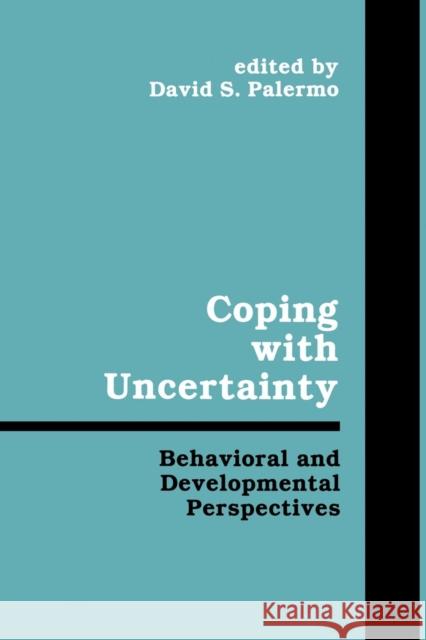 edited by
David S. Palermo

Coping with Uncertainty

Behavioral and Developmental Perspectives